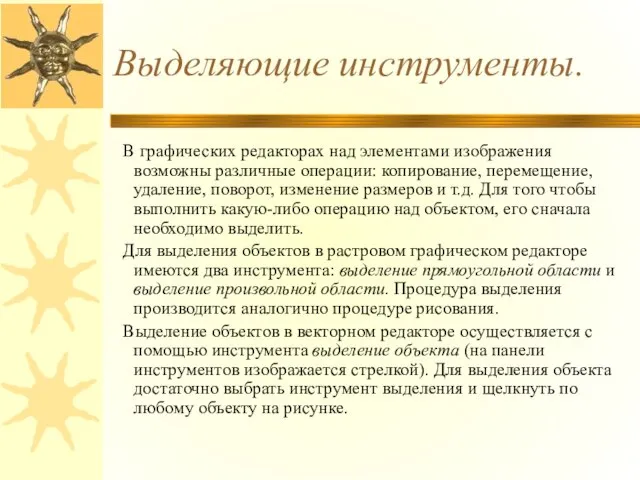 Выделяющие инструменты.

В графических редакторах над элементами изображения возможны различные операции: копирование, перемещение, удаление, поворот, изменение размеров и т.д. Для того чтобы выполнить какую-либо операцию над объектом, его сначала необходимо выделить.

Для выделения объектов в растровом графическом редакторе имеются два инструмента: выделение прямоугольной области и выделение произвольной области. Процедура выделения производится аналогично процедуре рисования.

Выделение объектов в векторном редакторе осуществляется с помощью инструмента выделение объекта (на панели инструментов изображается стрелкой). Для выделения объекта достаточно выбрать инструмент выделения и щелкнуть по любому объекту на рисунке.